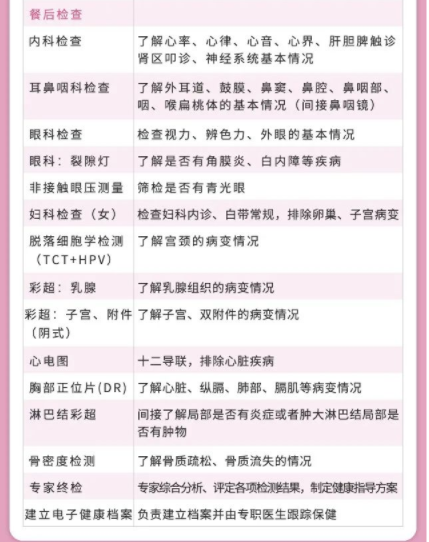 | 餐后检查 | |
|---|---|
| 内科检查 | 了解心率、心律、心音、心界、肝胆脾触诊肾区叩诊、神经系统基本情况 |
| 耳鼻咽科检查 | 了解外耳道、鼓膜、鼻窦、鼻腔、鼻咽部、咽、喉扁桃体的基本情况（间接鼻咽镜） |
| 眼科检查 | 检查视力、辨色力、外眼的基本情况 |
| 眼科：裂隙灯 | 了解是否有角膜炎、白内障等疾病 |
| 非接触眼压测量 | 筛检是否有青光眼 |
| 妇科检查（女） | 检查妇科内诊、白带常规，排除卵巢、子宫病变 |
| 脱落细胞学检测（TCT+HPV） | 了解宫颈的病变情况 |
| 彩超：乳腺 | 了解乳腺组织的病变情况 |
| 彩超：子宫、附件（阴式） | 了解子宫、双附件的病变情况 |
| 心电图 | 十二导联，排除心脏疾病 |
| 胸部正位片(DR) | 了解心脏、纵膈、肺部、膈肌等病变情况 |
| 淋巴结彩超 | 间接了解局部是否有炎症或者肿大淋巴结局部是否有肿物 |
| 骨密度检测 | 了解骨质疏松、骨质流失的情况 |
| 专家终检 | 专家综合分析、评定各项检测结果，制定健康指导方案 |
| 建立电子健康档案 | 负责建立档案并由专职医生跟踪保健 |